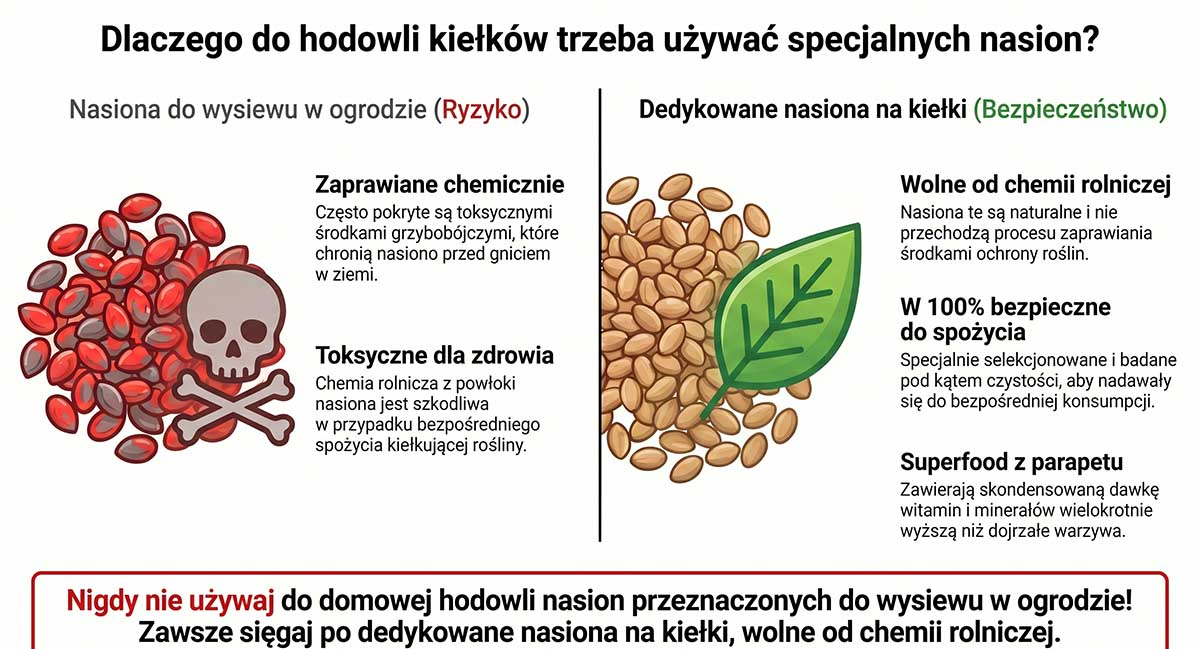 Dlaczego do hodowli kiełków trzeba używać specjalnych nasion?

Nasiona do wysiewu w ogrodzie (Ryzyko)

Zaprawiane chemicznie
Często pokryte są toksycznymi środkami grzybobójczymi, które chronią nasiono przed gniciem w ziemi.

Toksyczne dla zdrowia
Chemia rolnicza z powłoki nasiona jest szkodliwa w przypadku bezpośredniego spożycia kiełkującej rośliny.

Dedykowane nasiona na kiełki (Bezpieczeństwo)

Wolne od chemii rolniczej
Nasiona te są naturalne i nie przechodzą procesu zaprawiania środkami ochrony roślin.

W 100% bezpieczne do spożycia
Specjalnie selekcjonowane i badane pod kątem czystości, aby nadawały się do bezpośredniej konsumpcji.

Superfood z parapetu
Zawierają skondensowaną dawkę witamin i minerałów wielokrotnie wyższą niż dojrzałe warzywa.

Nigdy nie używaj do domowej hodowli nasion przeznaczonych do wysiewu w ogrodzie! Zawsze sięgaj po dedykowane nasiona na kiełki, wolne od chemii rolniczej.